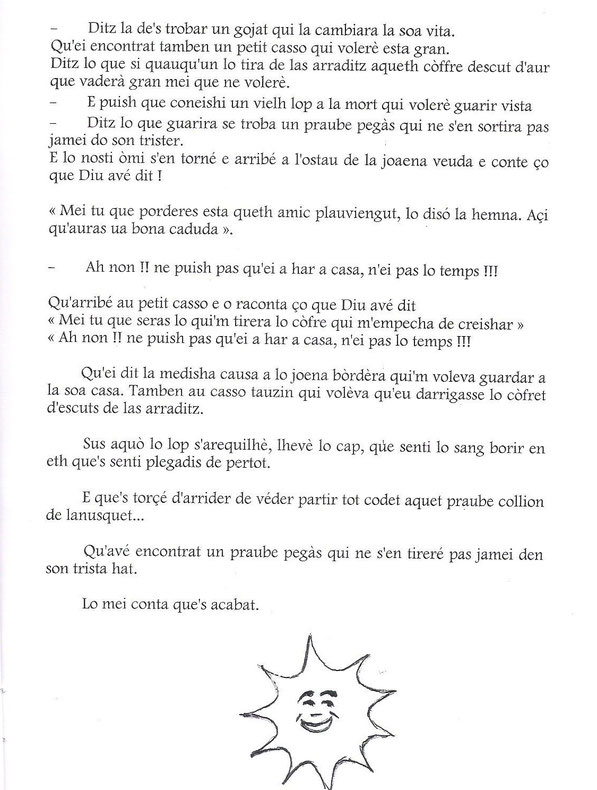 – Ditz la de's trobar un gojat qui la cambiara la soa vita.
Qu'ei encontrat tamben un petit casso qui volerè esta gran.
Ditz lo que si quauqu'un lo tira de las arraditz aqueth còffre descut d'aur que vaderà gran mei que ne volerè.

– E puish que coneishi un vielh lop a la mort qui volerè guarir vista

– Ditz lo que guarira se troba un praube pegàs qui ne s'en sortira pas jamei do son trister.
E lo nosti òmi s'en torné e arribé a l'ostau de la joaena veuda e conte ço que Diu avé dit !

« Mei tu que porderes esta queth amic plauviengut, lo disó la hemna. Açi qu'auras ua bona caduda ».

– Ah non !! ne puish pas qu'ei a har a casa, n'ei pas lo temps !!!

Qu'arribé au petit casso e o raconta ço que Diu avé dit
« Mei tu que seras lo qui'm tirera lo còfre qui m'empecha de creishar »
« Ah non !! ne puish pas qu'ei a har a casa, n'ei pas lo temps !!!

Qu'ei dit la medisha causa a lo joena bòrdèra qui'm voleva guardar a la soa casa. Tamben au casso tauzin qui volèva qu'eu darrigasse lo còfret d'escuts de las arraditz.

Sus aquò lo lop s'arequilhè, lhevè lo cap, què senti lo sang borir en eth que's senti plegadis de pertot.

E que's torçé d'arrider de véder partir tot codet aquet praube collion de lanusquet...

Qu'avé encontrat un praube pegàs qui ne s'en tireré pas jamei den son trista hat.

Lo mei conta que's acabat.